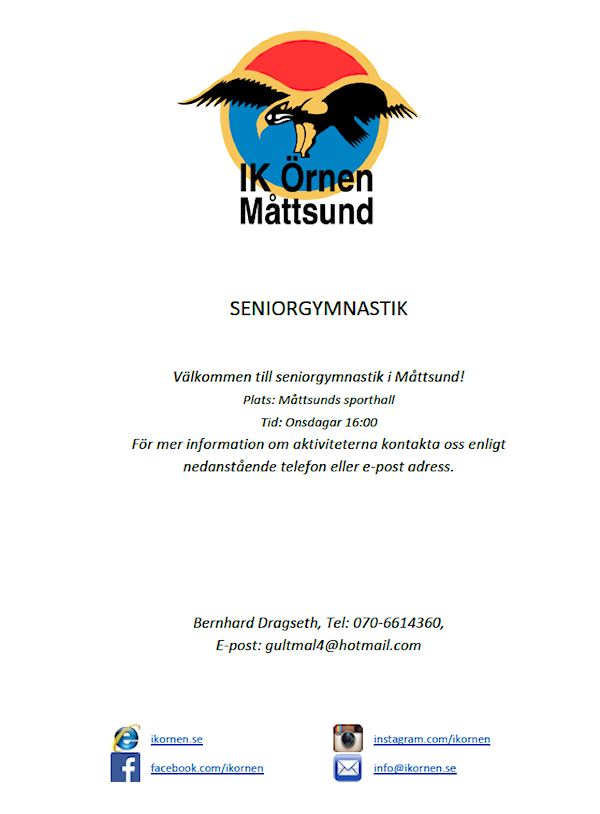 IK Örnen
Måttsund

SENIORGYMNASTIK

Välkommen till seniorgymnastik i Måttsund!
Plats: Måttsunds sporthall
Tid: Onsdagar 16:00
För mer information om aktiviteterna kontakta oss enligt nedanstående telefon eller e-post adress.

Bernhard Dragseth, Tel: 070-6614360,
E-post: gultmal4@hotmail.com

ikornen.se
facebook.com/ikornen
instagram.com/ikornen
info@ikornen.se